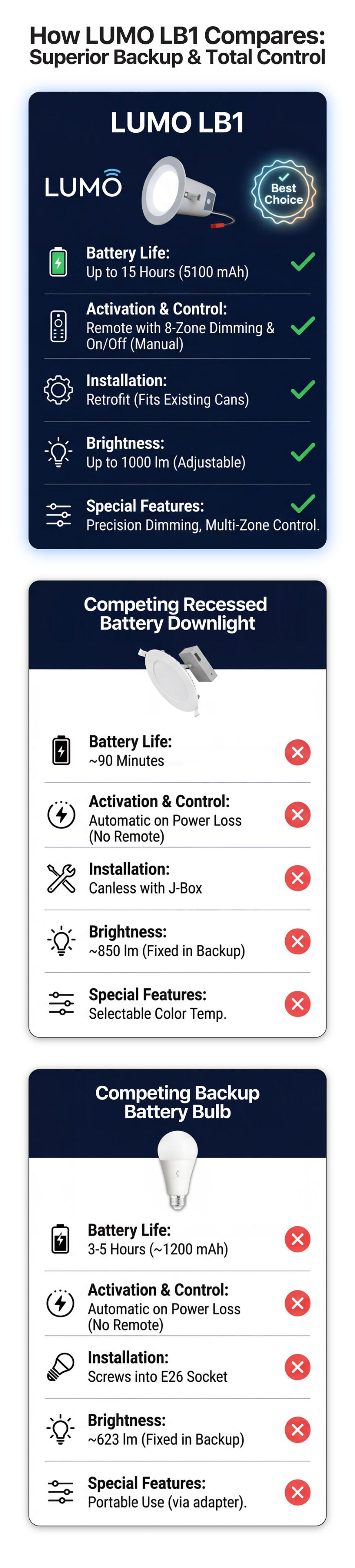 How LUMO LB1 Compares:
Superior Backup & Total Control

LUMO LB1

LUMO

Best Choice

Battery Life:
Up to 15 Hours (5100 mAh)

Activation & Control:
Remote with 8-Zone Dimming & On/Off (Manual)

Installation:
Retrofit (Fits Existing Cans)

Brightness:
Up to 1000 lm (Adjustable)

Special Features:
Precision Dimming, Multi-Zone Control.

Competing Recessed Battery Downlight

Battery Life:
~90 Minutes

Activation & Control:
Automatic on Power Loss (No Remote)

Installation:
Canless with J-Box

Brightness:
~850 lm (Fixed in Backup)

Special Features:
Selectable Color Temp.

Competing Backup Battery Bulb

Battery Life:
3-5 Hours (~1200 mAh)

Activation & Control:
Automatic on Power Loss (No Remote)

Installation:
Screws into E26 Socket

Brightness:
~623 lm (Fixed in Backup)

Special Features:
Portable Use (via adapter).